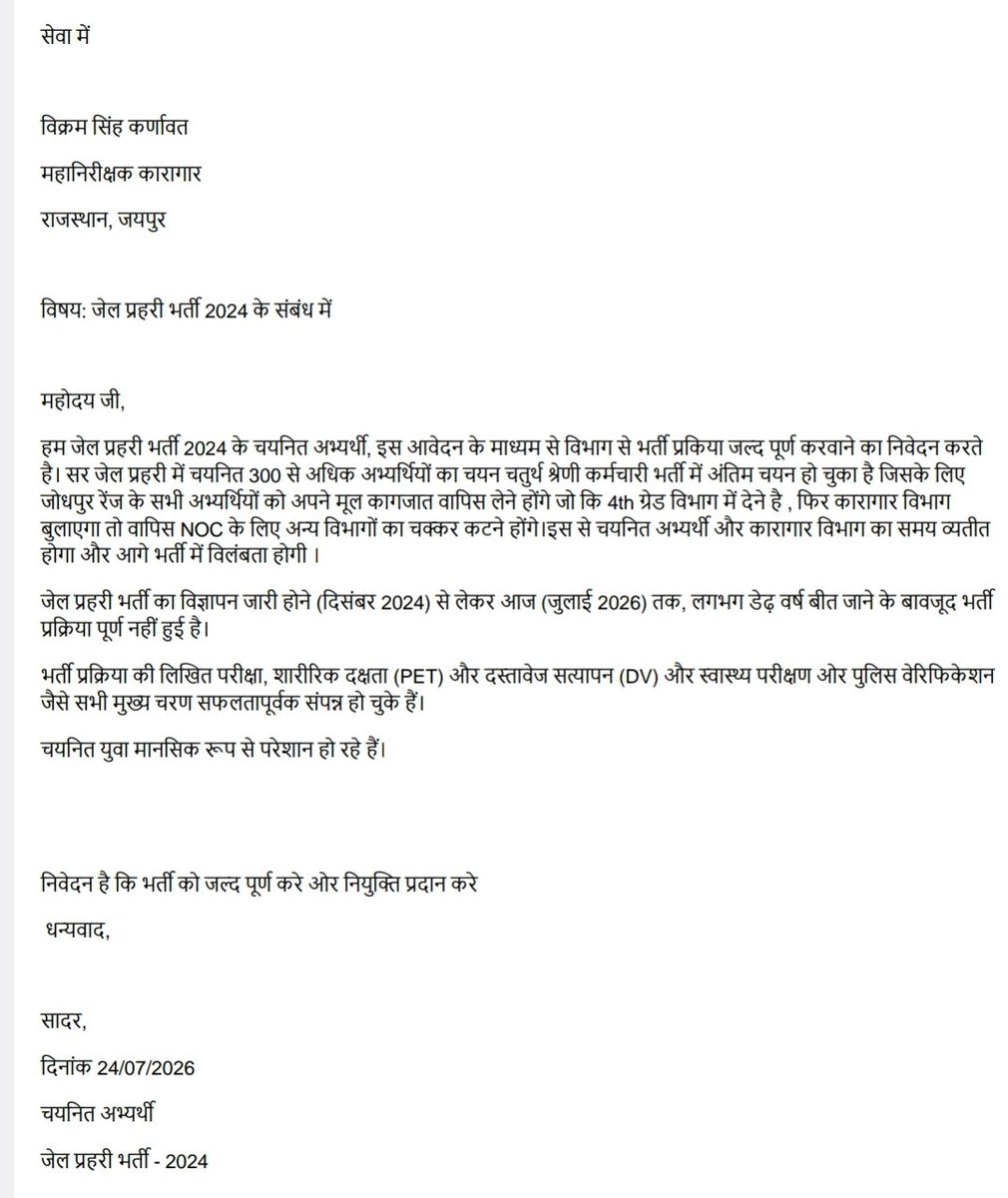 सेवा में

विक्रम सिंह कर्णावत

महानिरीक्षक कारागार

राजस्थान, जयपुर

विषय: जेल प्रहरी भर्ती 2024 के संबंध में

महोदय जी,

हम जेल प्रहरी भर्ती 2024 के चयनित अभ्यर्थी, इस आवेदन के माध्यम से विभाग से भर्ती प्रकिया जल्द पूर्ण करवाने का निवेदन करते है। सर जेल प्रहरी में चयनित 300 से अधिक अभ्यर्थियों का चयन चतुर्थ श्रेणी कर्मचारी भर्ती में अंतिम चयन हो चुका है जिसके लिए जोधपुर रेंज के सभी अभ्यर्थियों को अपने मूल कागजात वापिस लेने होंगे जो कि 4th ग्रेड विभाग में देने है , फिर कारागार विभाग बुलाएगा तो वापिस NOC के लिए अन्य विभागों का चक्कर कटने होंगे।इस से चयनित अभ्यर्थी और कारागार विभाग का समय व्यतीत होगा और आगे भर्ती में विलंबता होगी ।

जेल प्रहरी भर्ती का विज्ञापन जारी होने (दिसंबर 2024) से लेकर आज (जुलाई 2026) तक, लगभग डेढ़ वर्ष बीत जाने के बावजूद भर्ती प्रक्रिया पूर्ण नहीं हुई है।

भर्ती प्रक्रिया की लिखित परीक्षा, शारीरिक दक्षता (PET) और दस्तावेज सत्यापन (DV) और स्वास्थ्य परीक्षण ओर पुलिस वेरिफिकेशन जैसे सभी मुख्य चरण सफलतापूर्वक संपन्न हो चुके हैं।

चयनित युवा मानसिक रूप से परेशान हो रहे हैं।

निवेदन है कि भर्ती को जल्द पूर्ण करे ओर नियुक्ति प्रदान करे

धन्यवाद,

सादर,

दिनांक 24/07/2026

चयनित अभ्यर्थी

जेल प्रहरी भर्ती - 2024